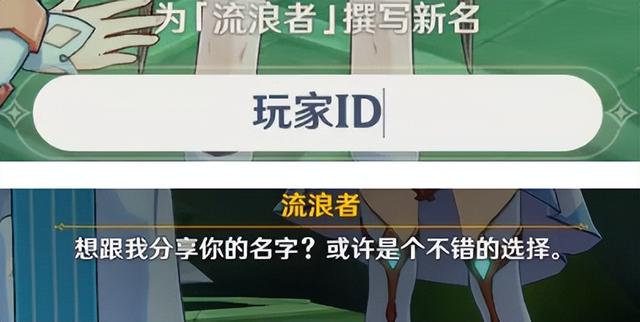 为「流浪者」撰写新名

玩家ID

流浪者

想跟我分享你的名字？或许是个不错的选择。